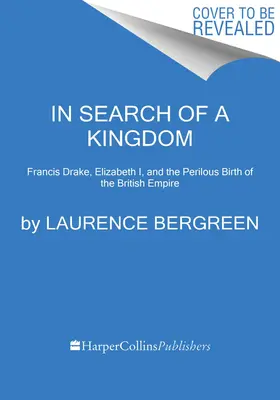 COVER TO BE REVEALED

IN SEARCH OF A KINGDOM

Francis Drake, Elizabeth I, and the Perilous Birth of the British Empire

by LAURENCE BERGREEN

HarperCollinsPublishers